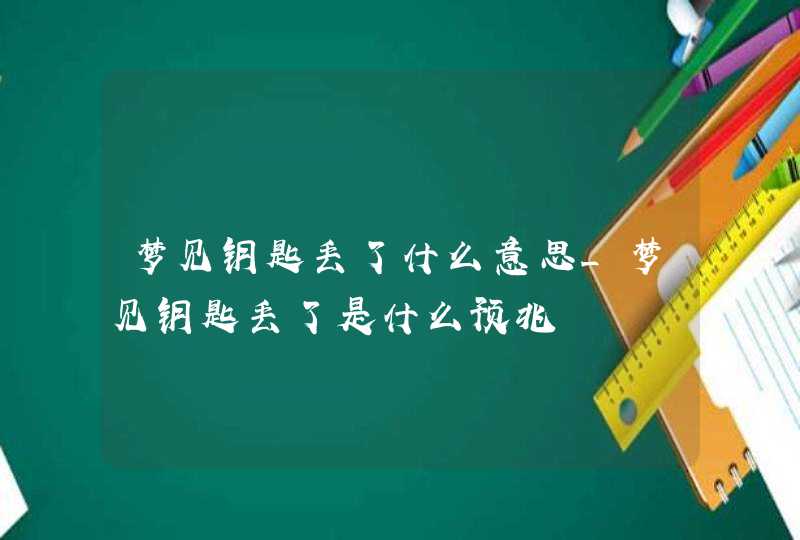 梦见钥匙丢了什么意思_梦见钥匙丢了是什么预兆